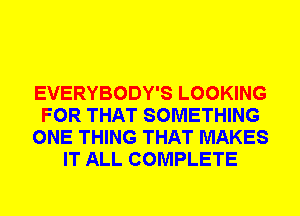 EVERYBODY'S LOOKING
FOR THAT SOMETHING
ONE THING THAT MAKES
IT ALL COMPLETE